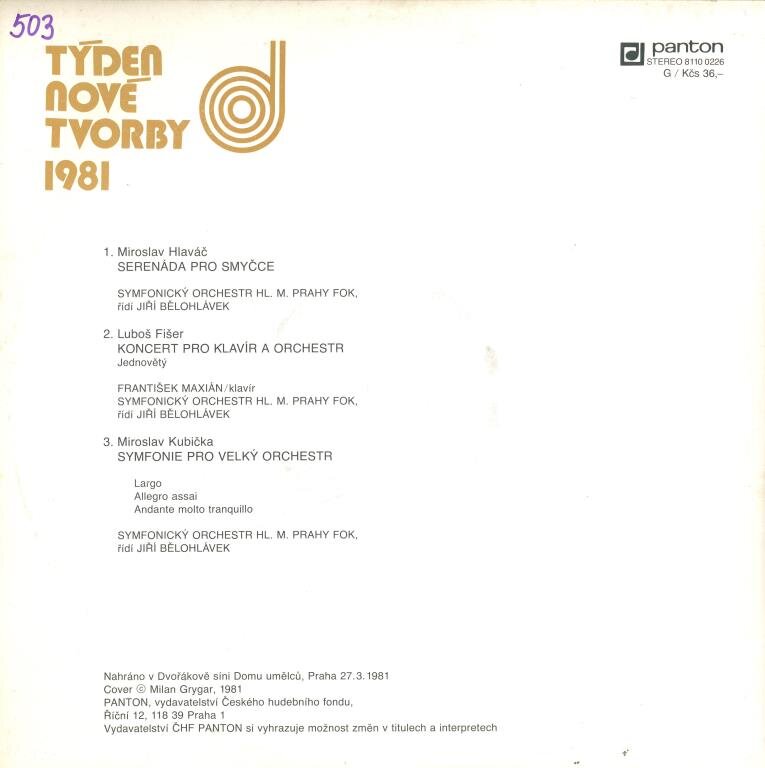 503

TÝDEN
NOVÉ
TVORBY
1981

panton
STEREO 8110 0226
G / Kčs 36,–

1. Miroslav Hlaváč
SERENÁDA PRO SMYČCE

SYMFONICKÝ ORCHESTR HL. M. PRAHY FOK,
řídí JIŘÍ BĚLOHLÁVEK

2. Luboš Fišer
KONCERT PRO KLAVÍR A ORCHESTR
Jednovětý

FRANTIŠEK MAXIÁN/klavír
SYMFONICKÝ ORCHESTR HL. M. PRAHY FOK,
řídí JIŘÍ BĚLOHLÁVEK

3. Miroslav Kubička
SYMFONIE PRO VELKÝ ORCHESTR

Largo
Allegro assai
Andante molto tranquillo

SYMFONICKÝ ORCHESTR HL. M. PRAHY FOK,
řídí JIŘÍ BĚLOHLÁVEK

Nahráno v Dvořákově síni Domu umělců, Praha 27.3.1981
Cover © Milan Grygar, 1981
PANTON, vydavatelství Českého hudebního fondu,
Říční 12, 118 39 Praha 1
Vydavatelství ČHF PANTON si vyhrazuje možnost změn v titulech a interpretech